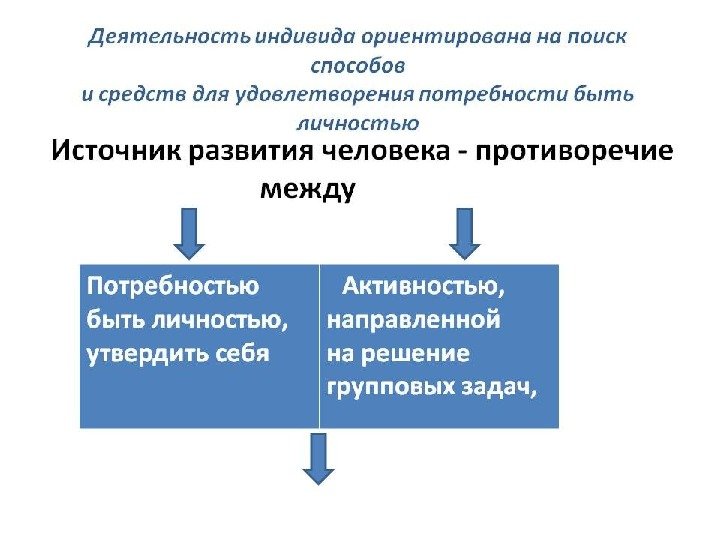 Деятельность индивида ориентирована на поиск способов
и средств для удовлетворения потребности быть личностью

Источник развития человека - противоречие между

Потребностью быть личностью, утвердить себя

Активностью, направленной на решение групповых задач,